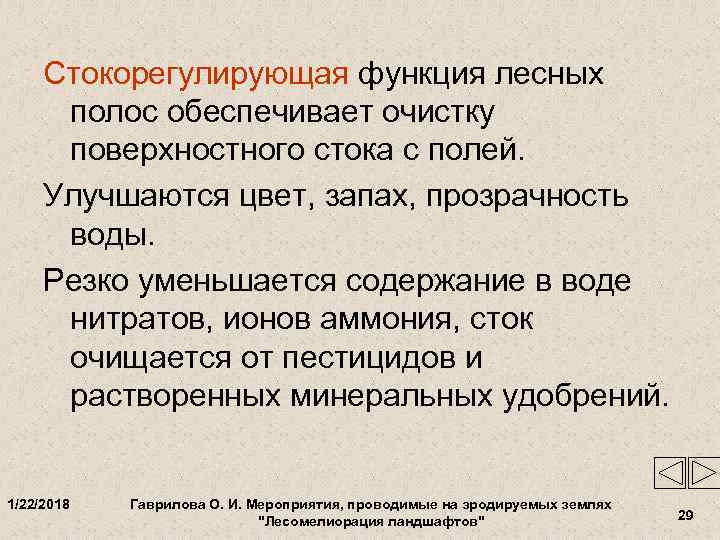 Стокорегулирующая функция лесных полос обеспечивает очистку поверхностного стока с полей.

Улучшаются цвет, запах, прозрачность воды.

Резко уменьшается содержание в воде нитратов, ионов аммония, сток очищается от пестицидов и растворенных минеральных удобрений.

1/22/2018

Гаврилова О. И. Мероприятия, проводимые на эродируемых землях "Лесомелиорация ландшафтов"

29